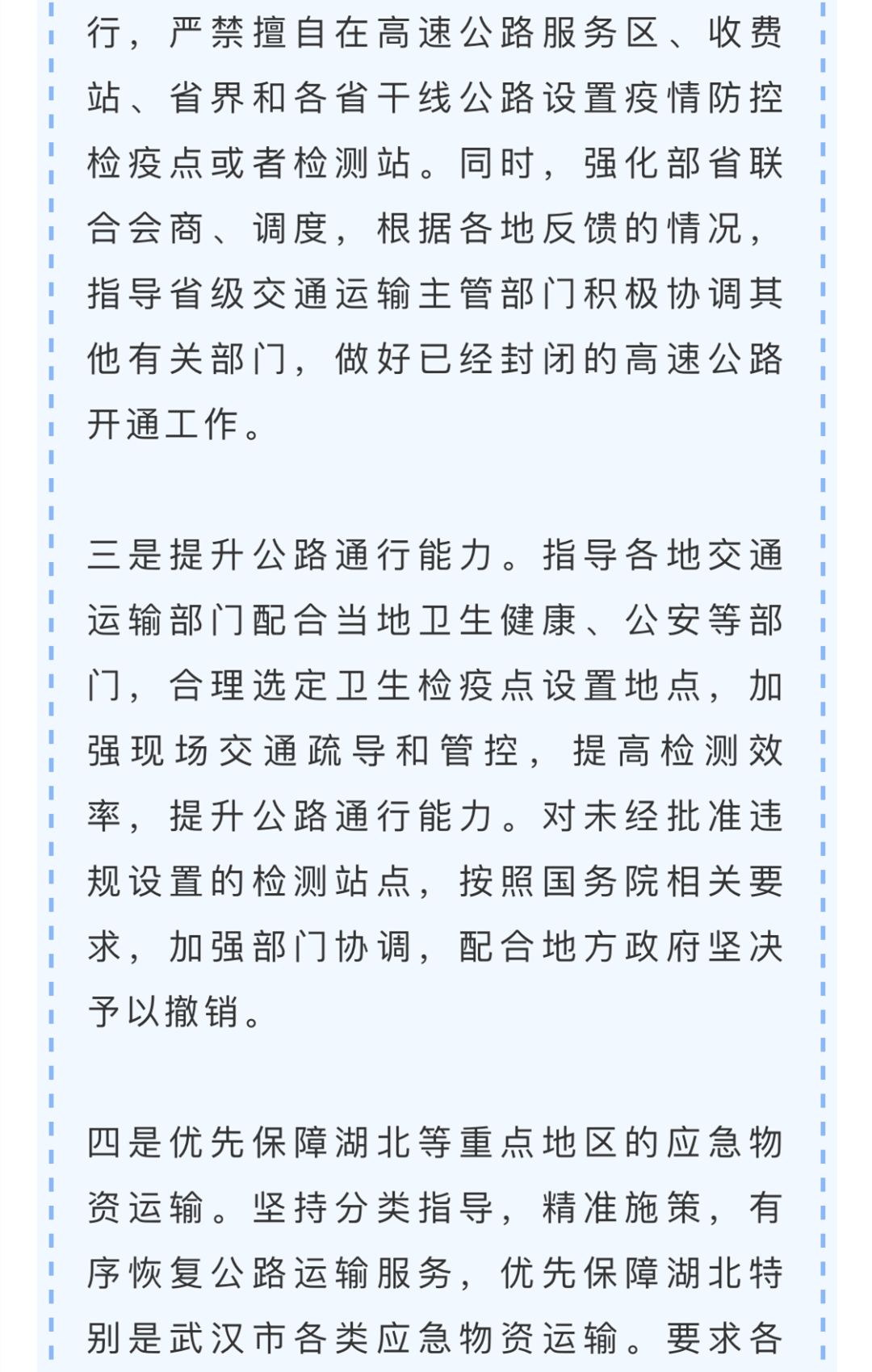 行，严禁擅自在高速公路服务区、收费站、省界和各省干线公路设置疫情防控检疫点或者检测站。同时，强化部省联合会商、调度，根据各地反馈的情况，指导省级交通运输主管部门积极协调其他有关部门，做好已经封闭的高速公路开通工作。

三是提升公路通行能力。指导各地交通运输部门配合当地卫生健康、公安等部门，合理选定卫生检疫点设置地点，加强现场交通疏导和管控，提高检测效率，提升公路通行能力。对未经批准违规设置的检测站点，按照国务院相关要求，加强部门协调，配合地方政府坚决予以撤销。

四是优先保障湖北等重点地区的应急物资运输。坚持分类指导，精准施策，有序恢复公路运输服务，优先保障湖北特别是武汉市各类应急物资运输。要求各